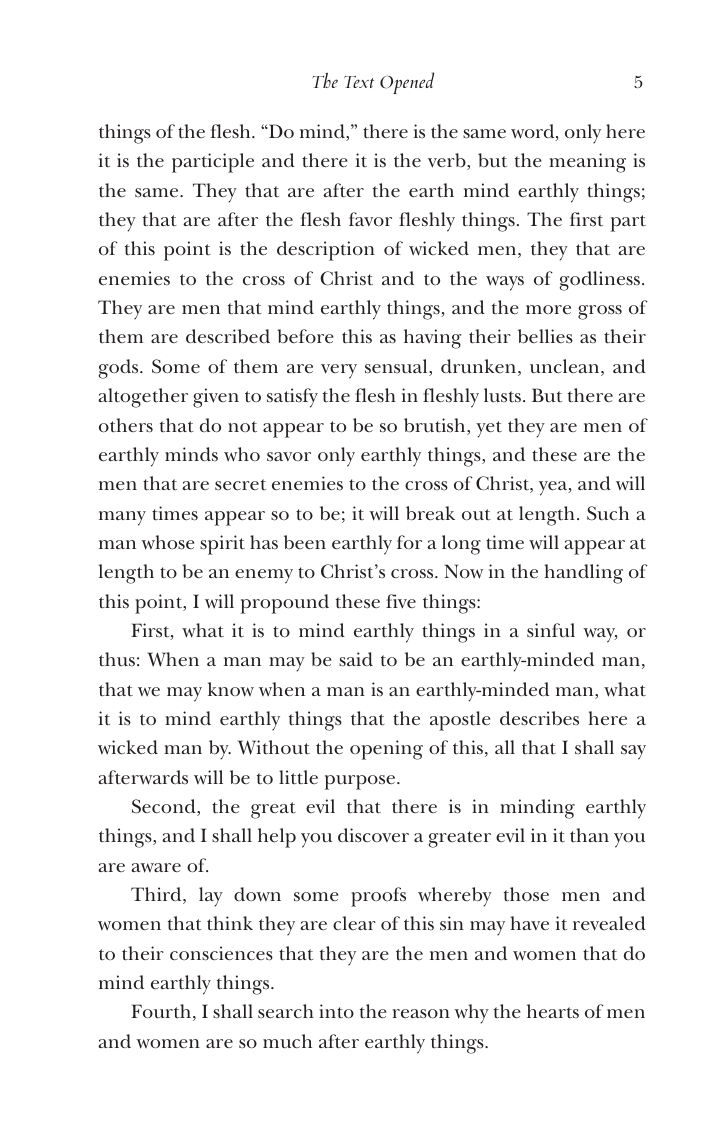 The Text Opened 5

things of the flesh. "Do mind," there is the same word, only here it is the participle and there it is the verb, but the meaning is the same. They that are after the earth mind earthly things; they that are after the flesh favor fleshly things. The first part of this point is the description of wicked men, they that are enemies to the cross of Christ and to the ways of godliness. They are men that mind earthly things, and the more gross of them are described before this as having their bellies as their gods. Some of them are very sensual, drunken, unclean, and altogether given to satisfy the flesh in fleshly lusts. But there are others that do not appear to be so brutish, yet they are men of earthly minds who savor only earthly things, and these are the men that are secret enemies to the cross of Christ, yea, and will many times appear so to be; it will break out at length. Such a man whose spirit has been earthly for a long time will appear at length to be an enemy to Christ's cross. Now in the handling of this point, I will propound these five things:

First, what it is to mind earthly things in a sinful way, or thus: When a man may be said to be an earthly-minded man, that we may know when a man is an earthly-minded man, what it is to mind earthly things that the apostle describes here a wicked man by. Without the opening of this, all that I shall say afterwards will be to little purpose.

Second, the great evil that there is in minding earthly things, and I shall help you discover a greater evil in it than you are aware of.

Third, lay down some proofs whereby those men and women that think they are clear of this sin may have it revealed to their consciences that they are the men and women that do mind earthly things.

Fourth, I shall search into the reason why the hearts of men and women are so much after earthly things.